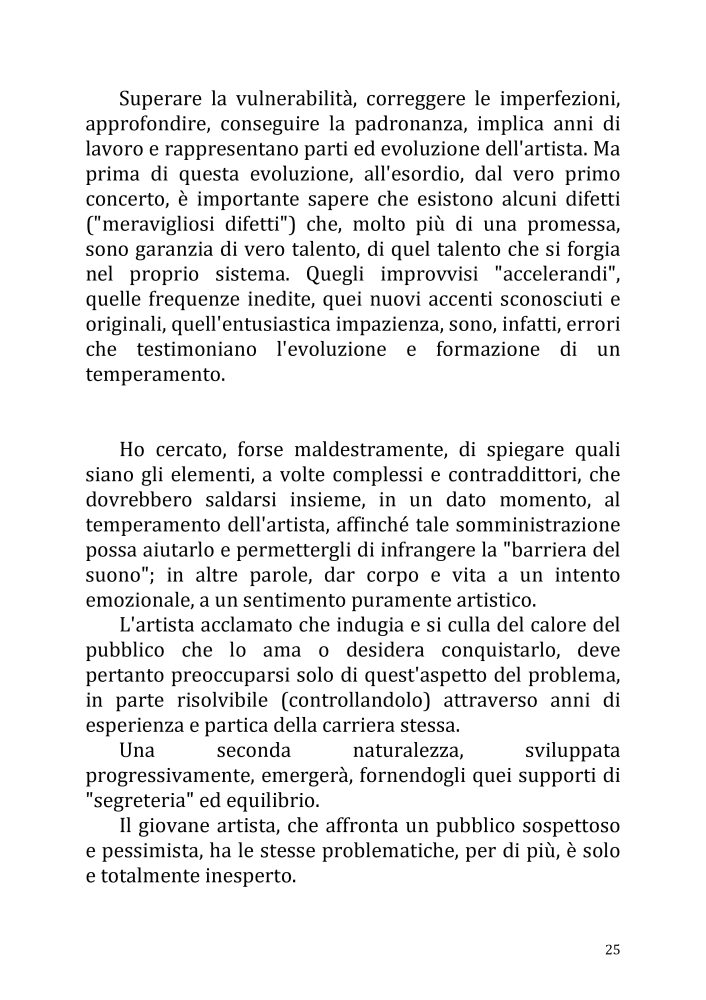 Superare la vulnerabilità, correggere le imperfezioni, approfondire, conseguire la padronanza, implica anni di lavoro e rappresentano parti ed evoluzione dell'artista. Ma prima di questa evoluzione, all'esordio, dal vero primo concerto, è importante sapere che esistono alcuni difetti ("meravigliosi difetti") che, molto più di una promessa, sono garanzia di vero talento, di quel talento che si forgia nel proprio sistema. Quegli improvvisi "accelerandi", quelle frequenze inedite, quei nuovi accenti sconosciuti e originali, quell'entusiastica impazienza, sono, infatti, errori che testimoniano l'evoluzione e formazione di un temperamento.

Ho cercato, forse maldestramente, di spiegare quali siano gli elementi, a volte complessi e contraddittori, che dovrebbero saldarsi insieme, in un dato momento, al temperamento dell'artista, affinché tale somministrazione possa aiutarlo e permettergli di infrangere la "barriera del suono"; in altre parole, dar corpo e vita a un intento emozionale, a un sentimento puramente artistico.

L'artista acclamato che indugia e si culla del calore del pubblico che lo ama o desidera conquistarlo, deve pertanto preoccuparsi solo di quest'aspetto del problema, in parte risolvibile (controllandolo) attraverso anni di esperienza e partica della carriera stessa.

Una seconda naturalezza, sviluppata progressivamente, emergerà, fornendogli quei supporti di "segreteria" ed equilibrio.

Il giovane artista, che affronta un pubblico sospettoso e pessimista, ha le stesse problematiche, per di più, è solo e totalmente inesperto.

25